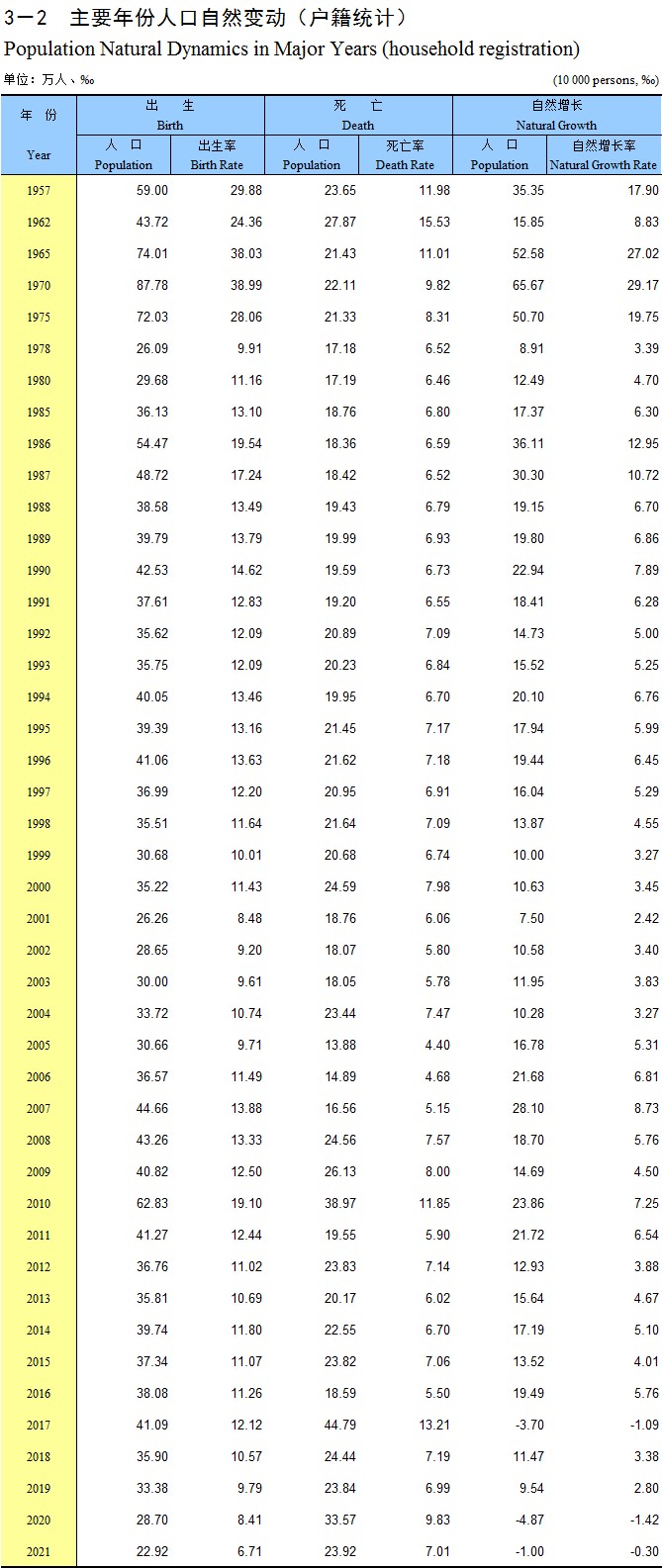 3－2　主要年份人口自然变动（户籍统计）
Population Natural Dynamics in Major Years (household registration)

单位：万人、‰　　(10 000 persons, ‰)

| 年　份 Year | 出　生 Birth 人　口 Population | 出　生 Birth 出生率 Birth Rate | 死　亡 Death 人　口 Population | 死　亡 Death 死亡率 Death Rate | 自然增长 Natural Growth 人　口 Population | 自然增长 Natural Growth 自然增长率 Natural Growth Rate |
|---|---|---|---|---|---|---|
| 1957 | 59.00 | 29.88 | 23.65 | 11.98 | 35.35 | 17.90 |
| 1962 | 43.72 | 24.36 | 27.87 | 15.53 | 15.85 | 8.83 |
| 1965 | 74.01 | 38.03 | 21.43 | 11.01 | 52.58 | 27.02 |
| 1970 | 87.78 | 38.99 | 22.11 | 9.82 | 65.67 | 29.17 |
| 1975 | 72.03 | 28.06 | 21.33 | 8.31 | 50.70 | 19.75 |
| 1978 | 26.09 | 9.91 | 17.18 | 6.52 | 8.91 | 3.39 |
| 1980 | 29.68 | 11.16 | 17.19 | 6.46 | 12.49 | 4.70 |
| 1985 | 36.13 | 13.10 | 18.76 | 6.80 | 17.37 | 6.30 |
| 1986 | 54.47 | 19.54 | 18.36 | 6.59 | 36.11 | 12.95 |
| 1987 | 48.72 | 17.24 | 18.42 | 6.52 | 30.30 | 10.72 |
| 1988 | 38.58 | 13.49 | 19.43 | 6.79 | 19.15 | 6.70 |
| 1989 | 39.79 | 13.79 | 19.99 | 6.93 | 19.80 | 6.86 |
| 1990 | 42.53 | 14.62 | 19.59 | 6.73 | 22.94 | 7.89 |
| 1991 | 37.61 | 12.83 | 19.20 | 6.55 | 18.41 | 6.28 |
| 1992 | 35.62 | 12.09 | 20.89 | 7.09 | 14.73 | 5.00 |
| 1993 | 35.75 | 12.09 | 20.23 | 6.84 | 15.52 | 5.25 |
| 1994 | 40.05 | 13.46 | 19.95 | 6.70 | 20.10 | 6.76 |
| 1995 | 39.39 | 13.16 | 21.45 | 7.17 | 17.94 | 5.99 |
| 1996 | 41.06 | 13.63 | 21.62 | 7.18 | 19.44 | 6.45 |
| 1997 | 36.99 | 12.20 | 20.95 | 6.91 | 16.04 | 5.29 |
| 1998 | 35.51 | 11.64 | 21.64 | 7.09 | 13.87 | 4.55 |
| 1999 | 30.68 | 10.01 | 20.68 | 6.74 | 10.00 | 3.27 |
| 2000 | 35.22 | 11.43 | 24.59 | 7.98 | 10.63 | 3.45 |
| 2001 | 26.26 | 8.48 | 18.76 | 6.06 | 7.50 | 2.42 |
| 2002 | 28.65 | 9.20 | 18.07 | 5.80 | 10.58 | 3.40 |
| 2003 | 30.00 | 9.61 | 18.05 | 5.78 | 11.95 | 3.83 |
| 2004 | 33.72 | 10.74 | 23.44 | 7.47 | 10.28 | 3.27 |
| 2005 | 30.66 | 9.71 | 13.88 | 4.40 | 16.78 | 5.31 |
| 2006 | 36.57 | 11.49 | 14.89 | 4.68 | 21.68 | 6.81 |
| 2007 | 44.66 | 13.88 | 16.56 | 5.15 | 28.10 | 8.73 |
| 2008 | 43.26 | 13.33 | 24.56 | 7.57 | 18.70 | 5.76 |
| 2009 | 40.82 | 12.50 | 26.13 | 8.00 | 14.69 | 4.50 |
| 2010 | 62.83 | 19.10 | 38.97 | 11.85 | 23.86 | 7.25 |
| 2011 | 41.27 | 12.44 | 19.55 | 5.90 | 21.72 | 6.54 |
| 2012 | 36.76 | 11.02 | 23.83 | 7.14 | 12.93 | 3.88 |
| 2013 | 35.81 | 10.69 | 20.17 | 6.02 | 15.64 | 4.67 |
| 2014 | 39.74 | 11.80 | 22.55 | 6.70 | 17.19 | 5.10 |
| 2015 | 37.34 | 11.07 | 23.82 | 7.06 | 13.52 | 4.01 |
| 2016 | 38.08 | 11.26 | 18.59 | 5.50 | 19.49 | 5.76 |
| 2017 | 41.09 | 12.12 | 44.79 | 13.21 | -3.70 | -1.09 |
| 2018 | 35.90 | 10.57 | 24.44 | 7.19 | 11.47 | 3.38 |
| 2019 | 33.38 | 9.79 | 23.84 | 6.99 | 9.54 | 2.80 |
| 2020 | 28.70 | 8.41 | 33.57 | 9.83 | -4.87 | -1.42 |
| 2021 | 22.92 | 6.71 | 23.92 | 7.01 | -1.00 | -0.30 |